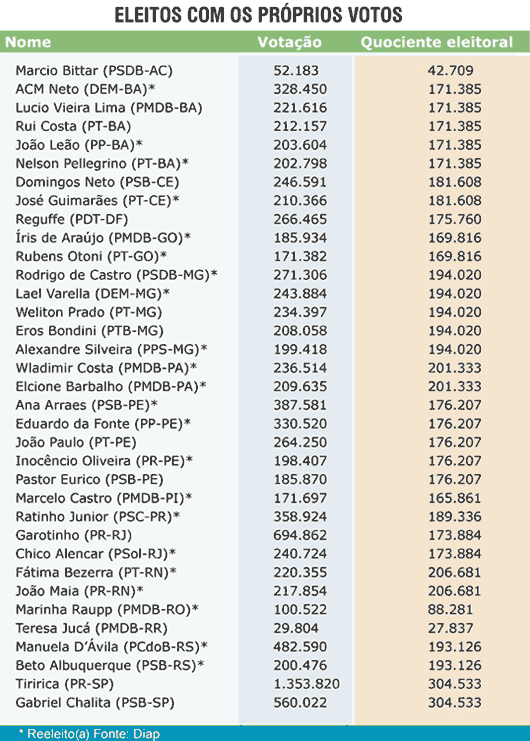 ELEITOS COM OS PRÓPRIOS VOTOS

| Nome | Votação | Quociente eleitoral |
|---|---|---|
| Marcio Bittar (PSDB-AC) | 52.183 | 42.709 |
| ACM Neto (DEM-BA)* | 328.450 | 171.385 |
| Lucio Vieira Lima (PMDB-BA) | 221.616 | 171.385 |
| Rui Costa (PT-BA) | 212.157 | 171.385 |
| João Leão (PP-BA)* | 203.604 | 171.385 |
| Nelson Pellegrino (PT-BA)* | 202.798 | 171.385 |
| Domingos Neto (PSB-CE) | 246.591 | 181.608 |
| José Guimarães (PT-CE)* | 210.366 | 181.608 |
| Reguffe (PDT-DF) | 266.465 | 175.760 |
| Íris de Araújo (PMDB-GO)* | 185.934 | 169.816 |
| Rubens Otoni (PT-GO)* | 171.382 | 169.816 |
| Rodrigo de Castro (PSDB-MG)* | 271.306 | 194.020 |
| Lael Varella (DEM-MG)* | 243.884 | 194.020 |
| Weliton Prado (PT-MG) | 234.397 | 194.020 |
| Eros Bondini (PTB-MG) | 208.058 | 194.020 |
| Alexandre Silveira (PPS-MG)* | 199.418 | 194.020 |
| Wladimir Costa (PMDB-PA)* | 236.514 | 201.333 |
| Elcione Barbalho (PMDB-PA)* | 209.635 | 201.333 |
| Ana Arraes (PSB-PE)* | 387.581 | 176.207 |
| Eduardo da Fonte (PP-PE)* | 330.520 | 176.207 |
| João Paulo (PT-PE) | 264.250 | 176.207 |
| Inocêncio Oliveira (PR-PE)* | 198.407 | 176.207 |
| Pastor Eurico (PSB-PE) | 185.870 | 176.207 |
| Marcelo Castro (PMDB-PI)* | 171.697 | 165.861 |
| Ratinho Junior (PSC-PR)* | 358.924 | 189.336 |
| Garotinho (PR-RJ) | 694.862 | 173.884 |
| Chico Alencar (PSol-RJ)* | 240.724 | 173.884 |
| Fátima Bezerra (PT-RN)* | 220.355 | 206.681 |
| João Maia (PR-RN)* | 217.854 | 206.681 |
| Marinha Raupp (PMDB-RO)* | 100.522 | 88.281 |
| Teresa Jucá (PMDB-RR) | 29.804 | 27.837 |
| Manuela D'Ávila (PCdoB-RS)* | 482.590 | 193.126 |
| Beto Albuquerque (PSB-RS)* | 200.476 | 193.126 |
| Tiririca (PR-SP) | 1.353.820 | 304.533 |
| Gabriel Chalita (PSB-SP) | 560.022 | 304.533 |

* Reeleito(a) Fonte: Diap